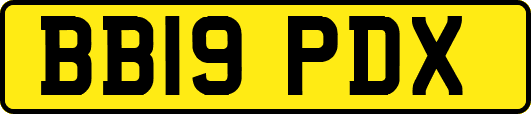 BB19 PDX